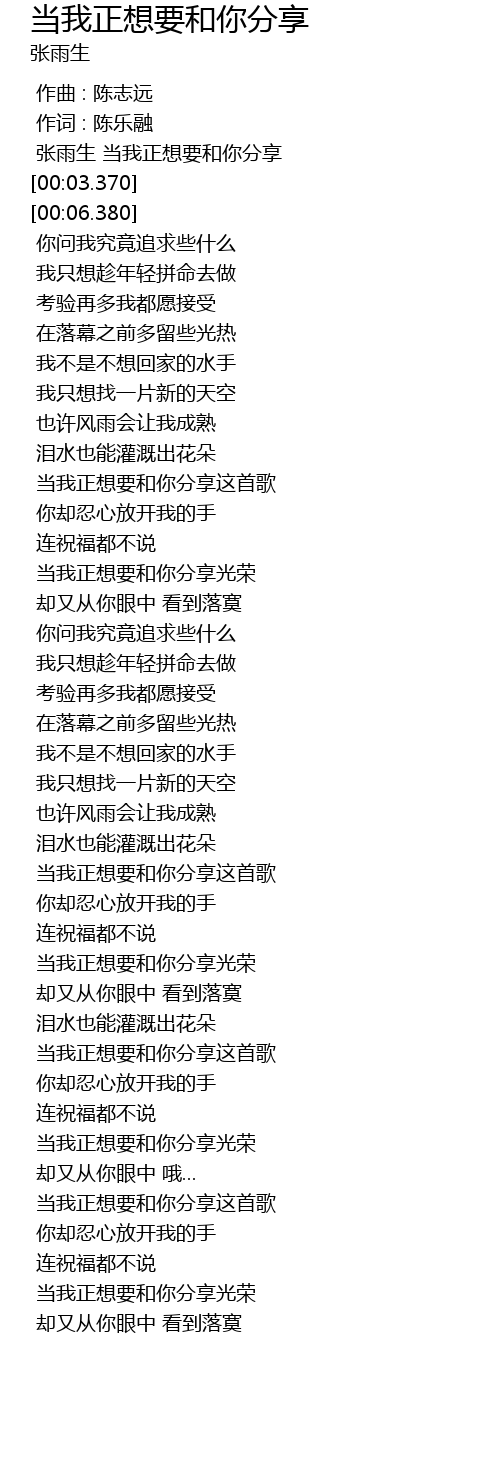 当我正想要和你分享
张雨生

作曲 : 陈志远
作词 : 陈乐融
张雨生 当我正想要和你分享
[00:03.370]
[00:06.380]
你问我究竟追求些什么
我只想趁年轻拼命去做
考验再多我都愿接受
在落幕之前多留些光热
我不是不想回家的水手
我只想找一片新的天空
也许风雨会让我成熟
泪水也能灌溉出花朵
当我正想要和你分享这首歌
你却忍心放开我的手
连祝福都不说
当我正想要和你分享光荣
却又从你眼中 看到落寞
你问我究竟追求些什么
我只想趁年轻拼命去做
考验再多我都愿接受
在落幕之前多留些光热
我不是不想回家的水手
我只想找一片新的天空
也许风雨会让我成熟
泪水也能灌溉出花朵
当我正想要和你分享这首歌
你却忍心放开我的手
连祝福都不说
当我正想要和你分享光荣
却又从你眼中 看到落寞
泪水也能灌溉出花朵
当我正想要和你分享这首歌
你却忍心放开我的手
连祝福都不说
当我正想要和你分享光荣
却又从你眼中 哦...
当我正想要和你分享这首歌
你却忍心放开我的手
连祝福都不说
当我正想要和你分享光荣
却又从你眼中 看到落寞